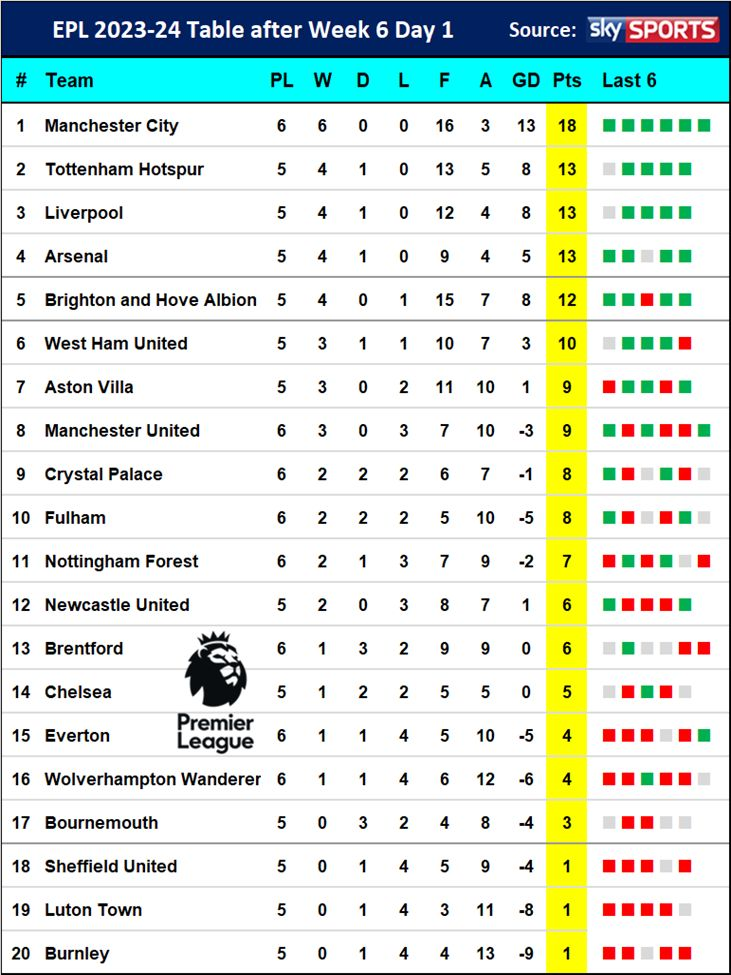 EPL 2023-24 Table after Week 6 Day 1 Source: sky SPORTS

| # | Team | PL | W | D | L | F | A | GD | Pts | Last 6 |
|---|---|---|---|---|---|---|---|---|---|---|
| 1 | Manchester City | 6 | 6 | 0 | 0 | 16 | 3 | 13 | 18 | |
| 2 | Tottenham Hotspur | 5 | 4 | 1 | 0 | 13 | 5 | 8 | 13 | |
| 3 | Liverpool | 5 | 4 | 1 | 0 | 12 | 4 | 8 | 13 | |
| 4 | Arsenal | 5 | 4 | 1 | 0 | 9 | 4 | 5 | 13 | |
| 5 | Brighton and Hove Albion | 5 | 4 | 0 | 1 | 15 | 7 | 8 | 12 | |
| 6 | West Ham United | 5 | 3 | 1 | 1 | 10 | 7 | 3 | 10 | |
| 7 | Aston Villa | 5 | 3 | 0 | 2 | 11 | 10 | 1 | 9 | |
| 8 | Manchester United | 6 | 3 | 0 | 3 | 7 | 10 | -3 | 9 | |
| 9 | Crystal Palace | 6 | 2 | 2 | 2 | 6 | 7 | -1 | 8 | |
| 10 | Fulham | 6 | 2 | 2 | 2 | 5 | 10 | -5 | 8 | |
| 11 | Nottingham Forest | 6 | 2 | 1 | 3 | 7 | 9 | -2 | 7 | |
| 12 | Newcastle United | 5 | 2 | 0 | 3 | 8 | 7 | 1 | 6 | |
| 13 | Brentford | 6 | 1 | 3 | 2 | 9 | 9 | 0 | 6 | |
| 14 | Chelsea | 5 | 1 | 2 | 2 | 5 | 5 | 0 | 5 | |
| 15 | Everton | 6 | 1 | 1 | 4 | 5 | 10 | -5 | 4 | |
| 16 | Wolverhampton Wanderer | 6 | 1 | 1 | 4 | 6 | 12 | -6 | 4 | |
| 17 | Bournemouth | 5 | 0 | 3 | 2 | 4 | 8 | -4 | 3 | |
| 18 | Sheffield United | 5 | 0 | 1 | 4 | 5 | 9 | -4 | 1 | |
| 19 | Luton Town | 5 | 0 | 1 | 4 | 3 | 11 | -8 | 1 | |
| 20 | Burnley | 5 | 0 | 1 | 4 | 4 | 13 | -9 | 1 | |

Premier League